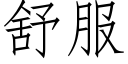 舒服